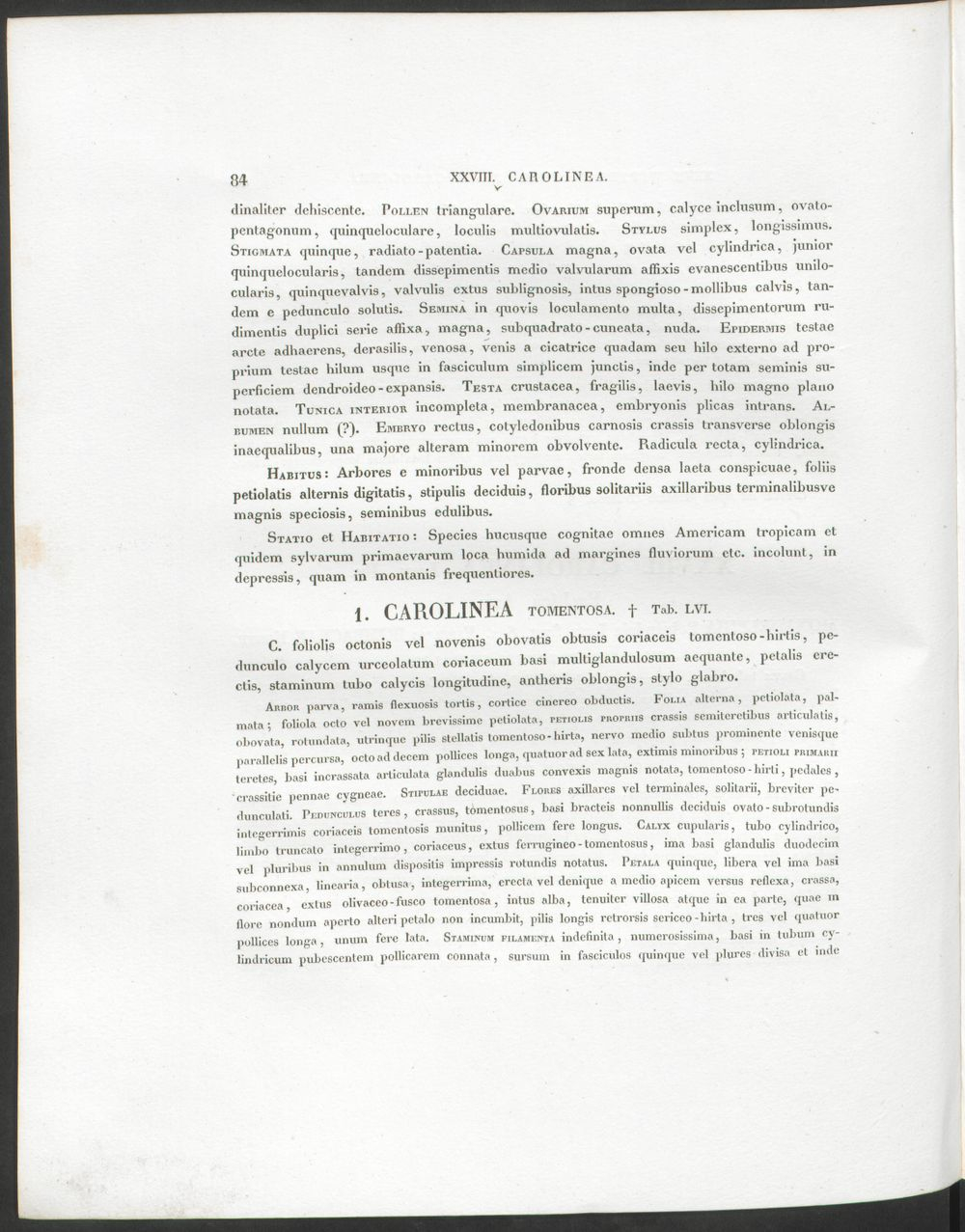 84 XXVIII. CAROLINEA.

dinaliter dehiscente. Pollen triangulare. Ovarium superum, calyce inclusum, ovato-pentagonum, quinqueloculare, loculis multiovulatis. Stylus simplex, longissimus. Stigmata quinque, radiato-patentia. Capsula magna, ovata vel cylindrica, junior quinquelocularis, tandem dissepimentis medio valvularum affixis evanescentibus unilocularis, quinquevalvis, valvulis extus sublignosis, intus spongioso-mollibus calvis, tandem e pedunculo solutis. Semina in quovis loculamento multa, dissepimentorum rudimentis duplici serie affixa, magna, subquadrato-cuneata, nuda. Epidermis testae arcte adhaerens, derasilis, venosa, venis a cicatrice quadam seu hilo externo ad proprium testae hilum usque in fasciculum simplicem junctis, inde per totam seminis superficiem dendroideo-expansis. Testa crustacea, fragilis, laevis, hilo magno plano notata. Tunica interior incompleta, membranacea, embryonis plicas intrans. Albumen nullum (?). Embryo rectus, cotyledonibus carnosis crassis transverse oblongis inaequalibus, una majore alteram minorem obvolvente. Radicula recta, cylindrica.

Habitus: Arbores e minoribus vel parvae, fronde densa laeta conspicuae, foliis petiolatis alternis digitatis, stipulis deciduis, floribus solitariis axillaribus terminalibusve magnis speciosis, seminibus edulibus.

Statio et Habitatio: Species hucusque cognitae omnes Americam tropicam et quidem sylvarum primaevarum loca humida ad margines fluviorum etc. incolunt, in depressis, quam in montanis frequentiores.

1. CAROLINEA tomentosa. † Tab. LVI.

C. foliolis octonis vel novenis obovatis obtusis coriaceis tomentoso-hirtis, pedunculo calycem urceolatum coriaceum basi multiglandulosum aequante, petalis erectis, staminum tubo calycis longitudine, antheris oblongis, stylo glabro.

Arbor parva, ramis flexuosis tortis, cortice cinereo obductis. Folia alterna, petiolata, palmata; foliola octo vel novem brevissime petiolata, petiolis propriis crassis semiteretibus articulatis, obovata, rotundata, utrinque pilis stellatis tomentoso-hirta, nervo medio subtus prominente venisque parallelis percursa, octo ad decem pollices longa, quatuor ad sex lata, extimis minoribus; petioli primarii teretes, basi incrassata articulata glandulis duabus convexis magnis notata, tomentoso-hirti, pedales, crassitie pennae cygneae. Stipulae deciduae. Flores axillares vel terminales, solitarii, breviter pedunculati. Pedunculus teres, crassus, tomentosus, basi bracteis nonnullis deciduis ovato-subrotundis integerrimis coriaceis tomentosis munitus, pollicem fere longus. Calyx cupularis, tubo cylindrico, limbo truncato integerrimo, coriaceus, extus ferrugineo-tomentosus, ima basi glandulis duodecim vel pluribus in annulum dispositis impressis rotundis notatus. Petala quinque, libera vel ima basi subconnexa, linearia, obtusa, integerrima, erecta vel denique a medio apicem versus reflexa, crassa, coriacea, extus olivaceo-fusco tomentosa, intus alba, tenuiter villosa atque in ea parte, quae in flore nondum aperto alteri petalo non incumbit, pilis longis retrorsis sericeo-hirta, tres vel quatuor pollices longa, unum fere lata. Staminum filamenta indefinita, numerosissima, basi in tubum cylindricum pubescentem pollicarem connata, sursum in fasciculos quinque vel plures divisa et inde